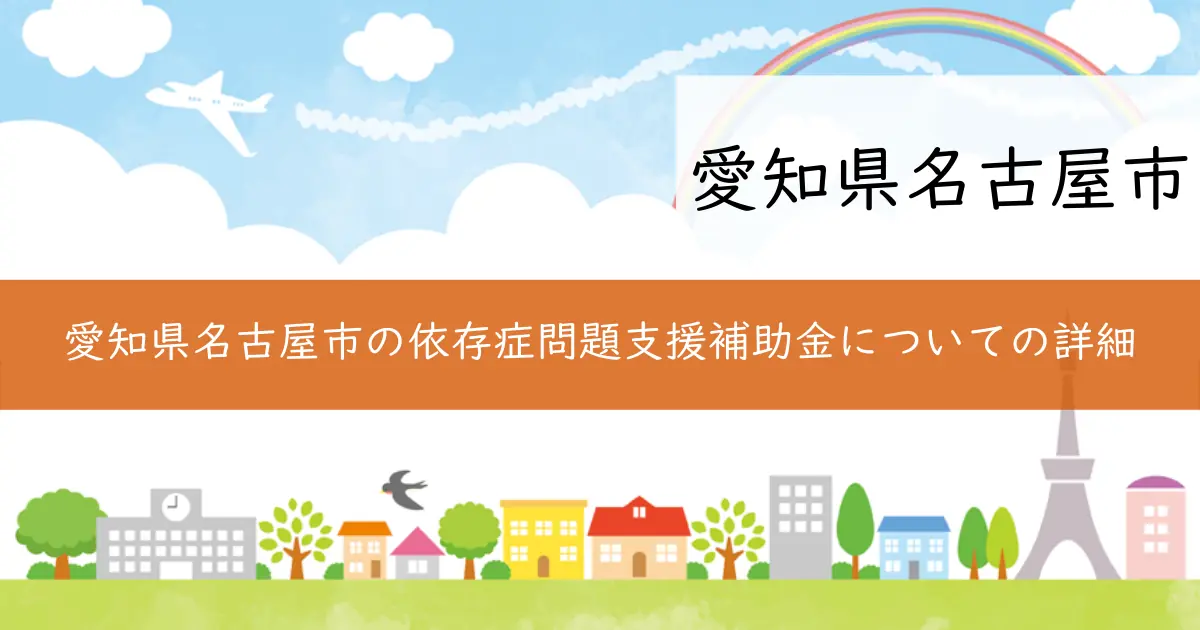 愛知県名古屋市

愛知県名古屋市の依存症問題支援補助金についての詳細